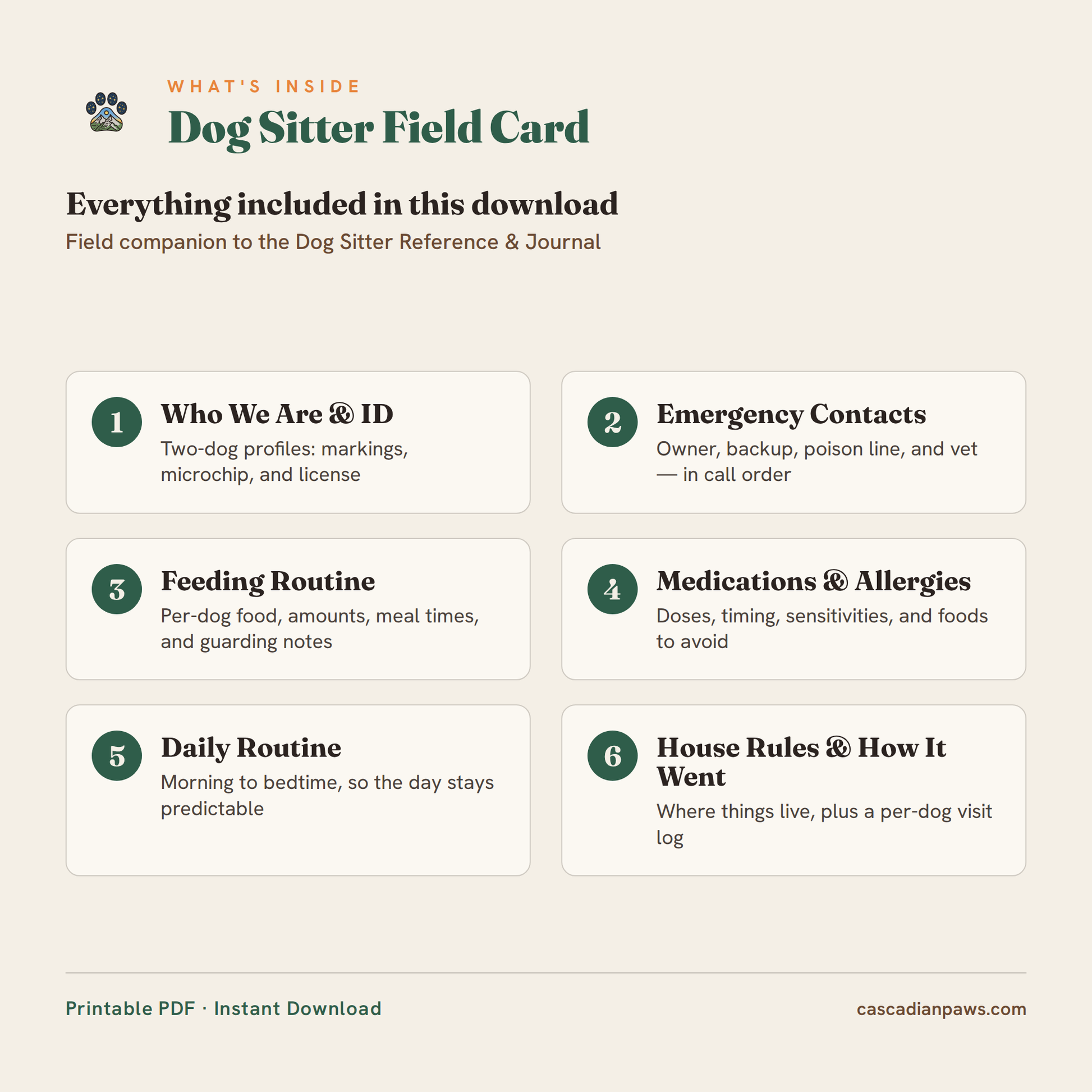 WHAT'S INSIDE

Dog Sitter Field Card

Everything included in this download

Field companion to the Dog Sitter Reference & Journal

1

Who We Are & ID

Two-dog profiles: markings, microchip, and license

2

Emergency Contacts

Owner, backup, poison line, and vet — in call order

3

Feeding Routine

Per-dog food, amounts, meal times, and guarding notes

4

Medications & Allergies

Doses, timing, sensitivities, and foods to avoid

5

Daily Routine

Morning to bedtime, so the day stays predictable

6

House Rules & How It Went

Where things live, plus a per-dog visit log

Printable PDF · Instant Download

cascadianpaws.com